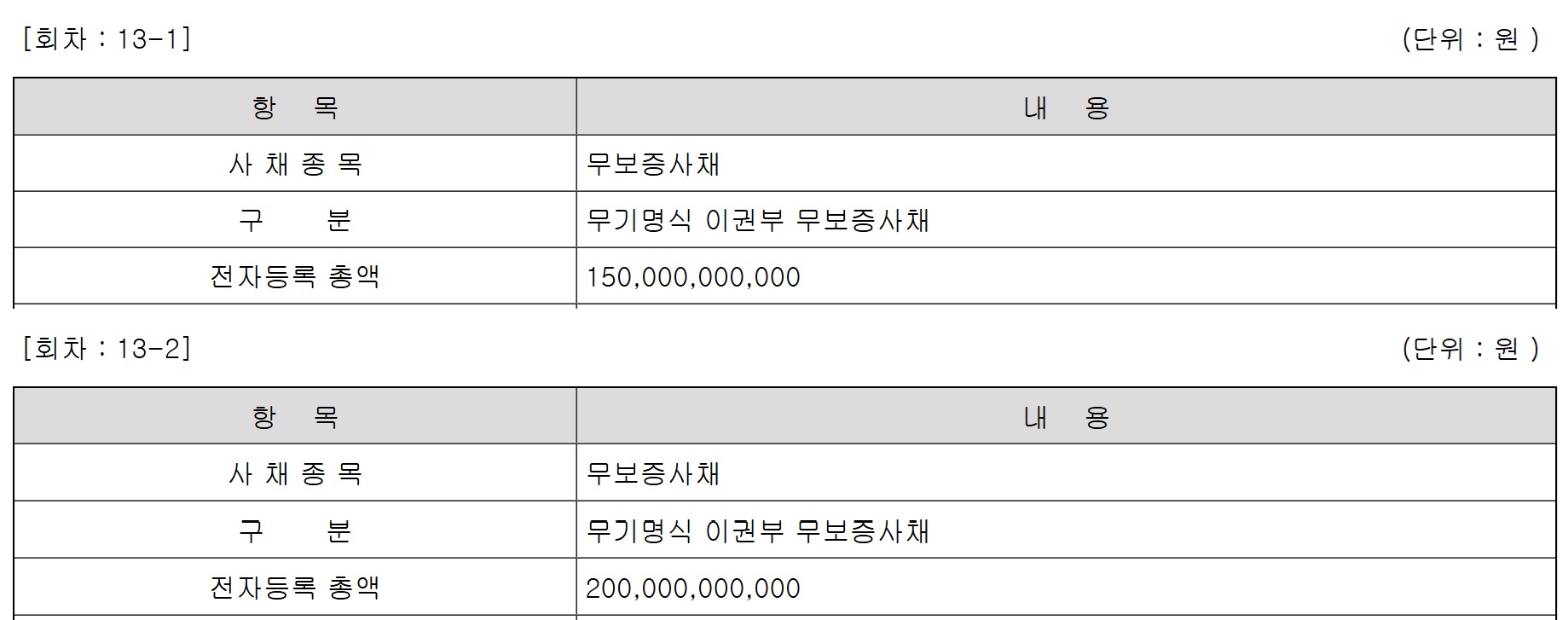 [회차 : 13-1]

(단위 : 원 )

| 항 목 | 내 용 |
|---|---|
| 사 채 종 목 | 무보증사채 |
| 구 분 | 무기명식 이권부 무보증사채 |
| 전자등록 총액 | 150,000,000,000 |

[회차 : 13-2]

(단위 : 원 )

| 항 목 | 내 용 |
|---|---|
| 사 채 종 목 | 무보증사채 |
| 구 분 | 무기명식 이권부 무보증사채 |
| 전자등록 총액 | 200,000,000,000 |